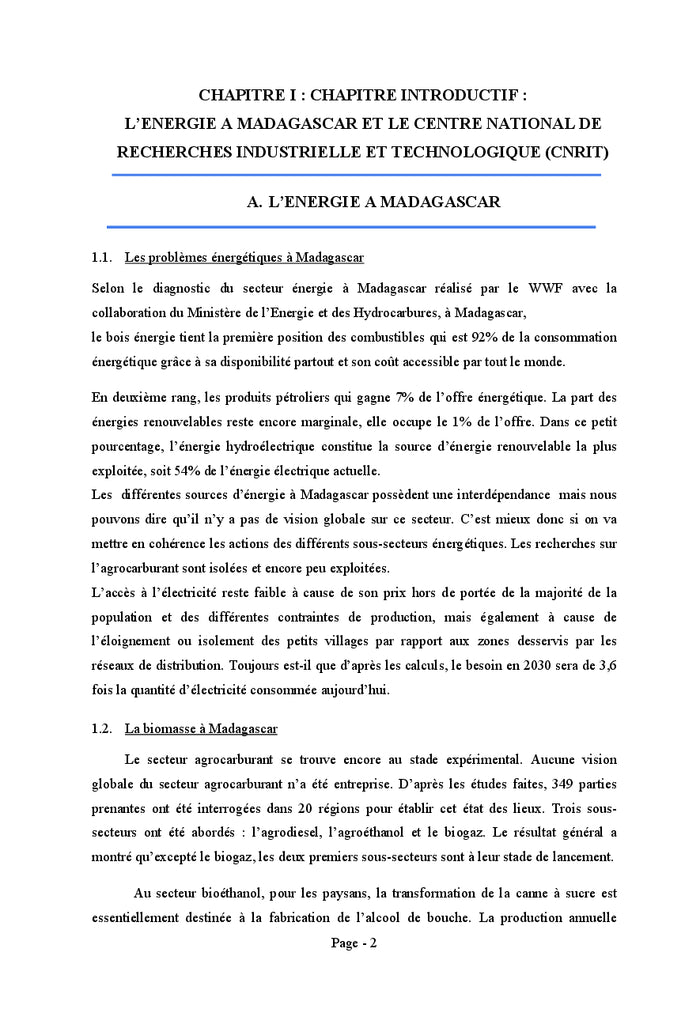 CHAPITRE I : CHAPITRE INTRODUCTIF :
L'ENERGIE A MADAGASCAR ET LE CENTRE NATIONAL DE RECHERCHES INDUSTRIELLE ET TECHNOLOGIQUE (CNRIT)

A. L'ENERGIE A MADAGASCAR

1.1. Les problèmes énergétiques à Madagascar

Selon le diagnostic du secteur énergie à Madagascar réalisé par le WWF avec la collaboration du Ministère de l'Energie et des Hydrocarbures, à Madagascar,
le bois énergie tient la première position des combustibles qui est 92% de la consommation énergétique grâce à sa disponibilité partout et son coût accessible par tout le monde.

En deuxième rang, les produits pétroliers qui gagne 7% de l'offre énergétique. La part des énergies renouvelables reste encore marginale, elle occupe le 1% de l'offre. Dans ce petit pourcentage, l'énergie hydroélectrique constitue la source d'énergie renouvelable la plus exploitée, soit 54% de l'énergie électrique actuelle.
Les différentes sources d'énergie à Madagascar possèdent une interdépendance mais nous pouvons dire qu'il n'y a pas de vision globale sur ce secteur. C'est mieux donc si on va mettre en cohérence les actions des différents sous-secteurs énergétiques. Les recherches sur l'agrocarburant sont isolées et encore peu exploitées.
L'accès à l'électricité reste faible à cause de son prix hors de portée de la majorité de la population et des différentes contraintes de production, mais également à cause de l'éloignement ou isolement des petits villages par rapport aux zones desservis par les réseaux de distribution. Toujours est-il que d'après les calculs, le besoin en 2030 sera de 3,6 fois la quantité d'électricité consommée aujourd'hui.

1.2. La biomasse à Madagascar

Le secteur agrocarburant se trouve encore au stade expérimental. Aucune vision globale du secteur agrocarburant n'a été entreprise. D'après les études faites, 349 parties prenantes ont été interrogées dans 20 régions pour établir cet état des lieux. Trois sous-secteurs ont été abordés : l'agrodiesel, l'agroéthanol et le biogaz. Le résultat général a montré qu'excepté le biogaz, les deux premiers sous-secteurs sont à leur stade de lancement.

Au secteur bioéthanol, pour les paysans, la transformation de la canne à sucre est essentiellement destinée à la fabrication de l'alcool de bouche. La production annuelle

Page - 2